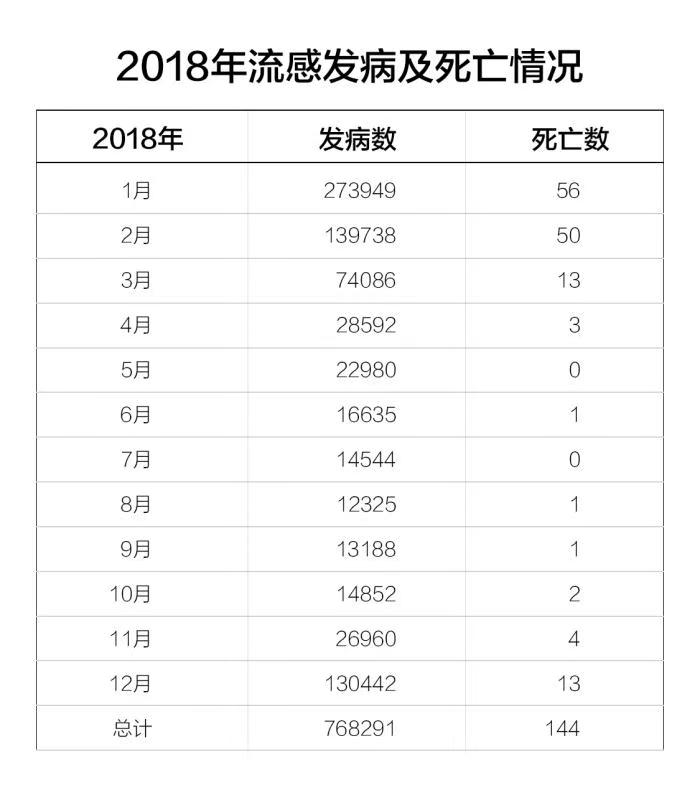 2018年流感发病及死亡情况

| 2018年 | 发病数 | 死亡数 |
|---|---|---|
| 1月 | 273949 | 56 |
| 2月 | 139738 | 50 |
| 3月 | 74086 | 13 |
| 4月 | 28592 | 3 |
| 5月 | 22980 | 0 |
| 6月 | 16635 | 1 |
| 7月 | 14544 | 0 |
| 8月 | 12325 | 1 |
| 9月 | 13188 | 1 |
| 10月 | 14852 | 2 |
| 11月 | 26960 | 4 |
| 12月 | 130442 | 13 |
| 总计 | 768291 | 144 |